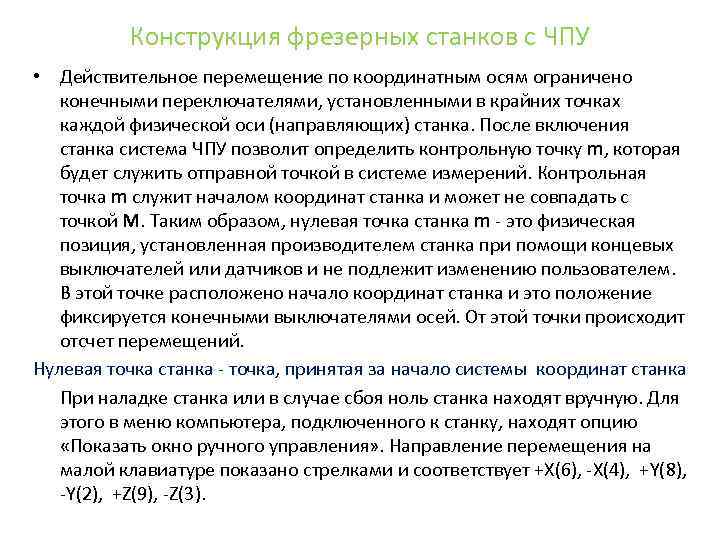 Конструкция фрезерных станков с ЧПУ

• Действительное перемещение по координатным осям ограничено конечными переключателями, установленными в крайних точках каждой физической оси (направляющих) станка. После включения станка система ЧПУ позволит определить контрольную точку m, которая будет служить отправной точкой в системе измерений. Контрольная точка m служит началом координат станка и может не совпадать с точкой M. Таким образом, нулевая точка станка m - это физическая позиция, установленная производителем станка при помощи концевых выключателей или датчиков и не подлежит изменению пользователем. В этой точке расположено начало координат станка и это положение фиксируется конечными выключателями осей. От этой точки происходит отсчет перемещений.

Нулевая точка станка - точка, принятая за начало системы координат станка

При наладке станка или в случае сбоя ноль станка находят вручную. Для этого в меню компьютера, подключенного к станку, находят опцию «Показать окно ручного управления». Направление перемещения на малой клавиатуре показано стрелками и соответствует +X(6), -X(4), +Y(8), -Y(2), +Z(9), -Z(3).